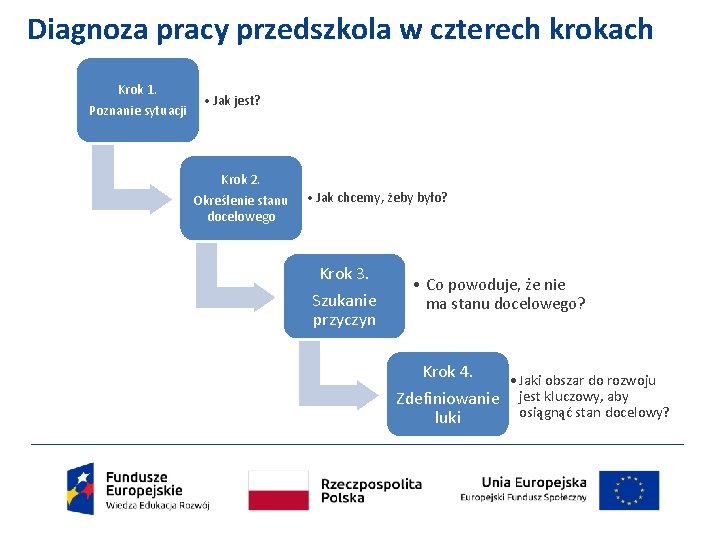 Diagnoza pracy przedszkola w czterech krokach

Krok 1.
Poznanie sytuacji

• Jak jest?

Krok 2.
Określenie stanu docelowego

• Jak chcemy, żeby było?

Krok 3.
Szukanie przyczyn

• Co powoduje, że nie ma stanu docelowego?

Krok 4.
Zdefiniowanie luki

• Jaki obszar do rozwoju jest kluczowy, aby osiągnąć stan docelowy?

Fundusze Europejskie
Wiedza Edukacja Rozwój

Rzeczpospolita Polska

Unia Europejska
Europejski Fundusz Społeczny